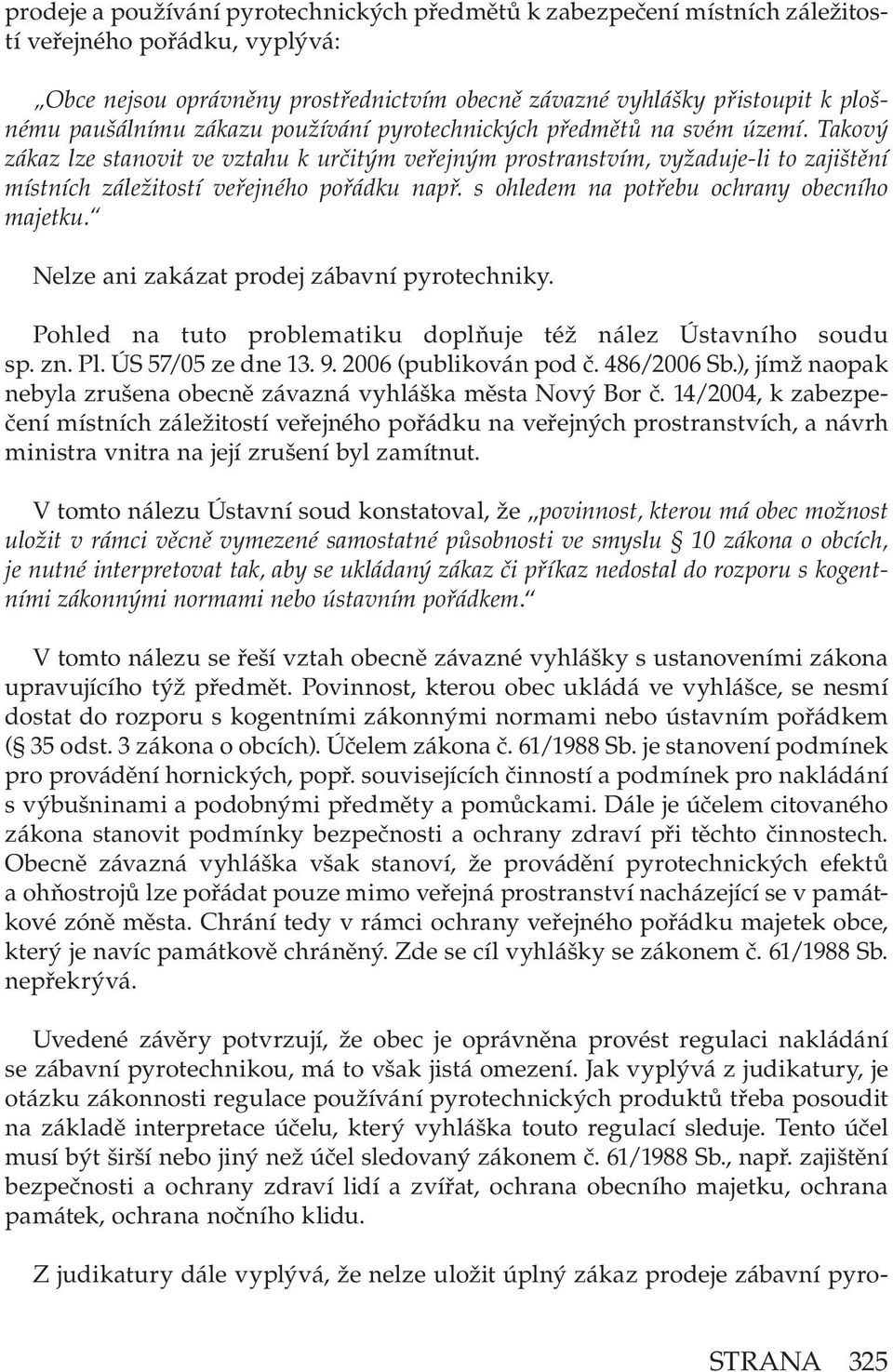 prodeje a používání pyrotechnických předmětů k zabezpečení místních záležitostí veřejného pořádku, vyplývá:

„Obce nejsou oprávněny prostřednictvím obecně závazné vyhlášky přistoupit k plošnému paušálnímu zákazu používání pyrotechnických předmětů na svém území. Takový zákaz lze stanovit ve vztahu k určitým veřejným prostranstvím, vyžaduje-li to zajištění místních záležitostí veřejného pořádku např. s ohledem na potřebu ochrany obecního majetku.“

Nelze ani zakázat prodej zábavní pyrotechniky.

Pohled na tuto problematiku doplňuje též nález Ústavního soudu sp. zn. Pl. ÚS 57/05 ze dne 13. 9. 2006 (publikován pod č. 486/2006 Sb.), jímž naopak nebyla zrušena obecně závazná vyhláška města Nový Bor č. 14/2004, k zabezpečení místních záležitostí veřejného pořádku na veřejných prostranstvích, a návrh ministra vnitra na její zrušení byl zamítnut.

V tomto nálezu Ústavní soud konstatoval, že „povinnost, kterou má obec možnost uložit v rámci věcně vymezené samostatné působnosti ve smyslu § 10 zákona o obcích, je nutné interpretovat tak, aby se ukládaný zákaz či příkaz nedostal do rozporu s kogentními zákonnými normami nebo ústavním pořádkem.“

V tomto nálezu se řeší vztah obecně závazné vyhlášky s ustanoveními zákona upravujícího týž předmět. Povinnost, kterou obec ukládá ve vyhlášce, se nesmí dostat do rozporu s kogentními zákonnými normami nebo ústavním pořádkem (§ 35 odst. 3 zákona o obcích). Účelem zákona č. 61/1988 Sb. je stanovení podmínek pro provádění hornických, popř. souvisejících činností a podmínek pro nakládání s výbušninami a podobnými předměty a pomůckami. Dále je účelem citovaného zákona stanovit podmínky bezpečnosti a ochrany zdraví při těchto činnostech. Obecně závazná vyhláška však stanoví, že provádění pyrotechnických efektů a ohňostrojů lze pořádat pouze mimo veřejná prostranství nacházející se v památkové zóně města. Chrání tedy v rámci ochrany veřejného pořádku majetek obce, který je navíc památkově chráněný. Zde se cíl vyhlášky se zákonem č. 61/1988 Sb. nepřekrývá.

Uvedené závěry potvrzují, že obec je oprávněna provést regulaci nakládání se zábavní pyrotechnikou, má to však jistá omezení. Jak vyplývá z judikatury, je otázku zákonnosti regulace používání pyrotechnických produktů třeba posoudit na základě interpretace účelu, který vyhláška touto regulací sleduje. Tento účel musí být širší nebo jiný než účel sledovaný zákonem č. 61/1988 Sb., např. zajištění bezpečnosti a ochrany zdraví lidí a zvířat, ochrana obecního majetku, ochrana památek, ochrana nočního klidu.

Z judikatury dále vyplývá, že nelze uložit úplný zákaz prodeje zábavní pyro-

STRANA 325